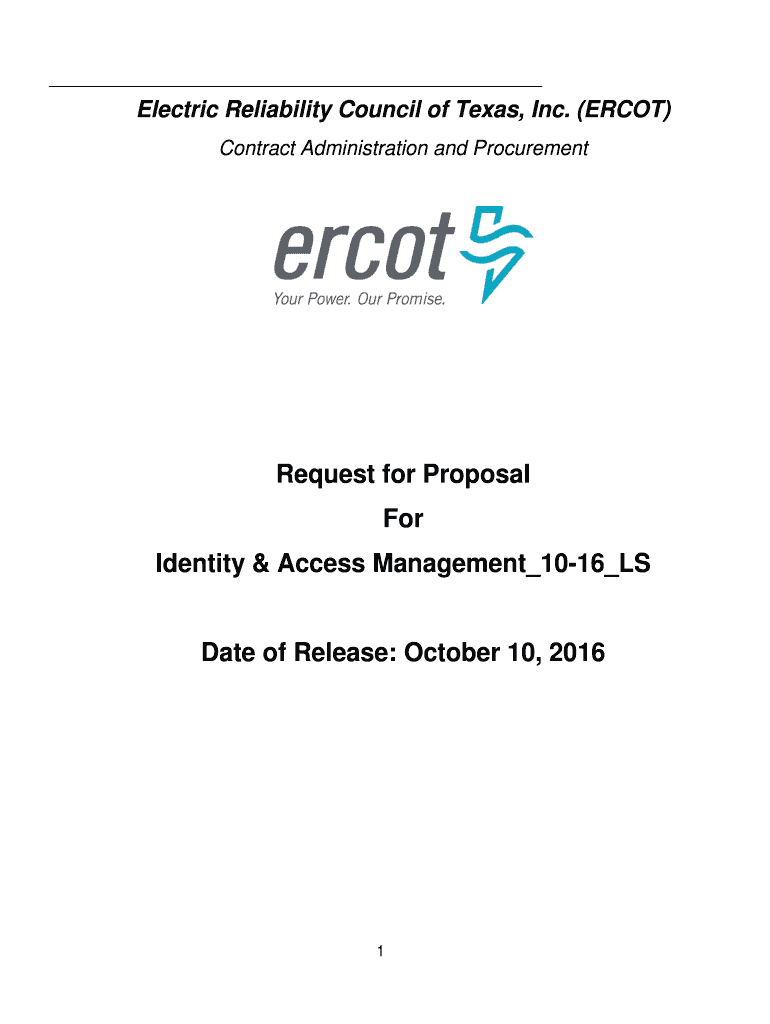 Electric Reliability Council of Texas, Inc. (ERCOT)

Contract Administration and Procurement

ercot

Your Power. Our Promise.

Request for Proposal

For

Identity & Access Management_10-16_LS

Date of Release: October 10, 2016

1